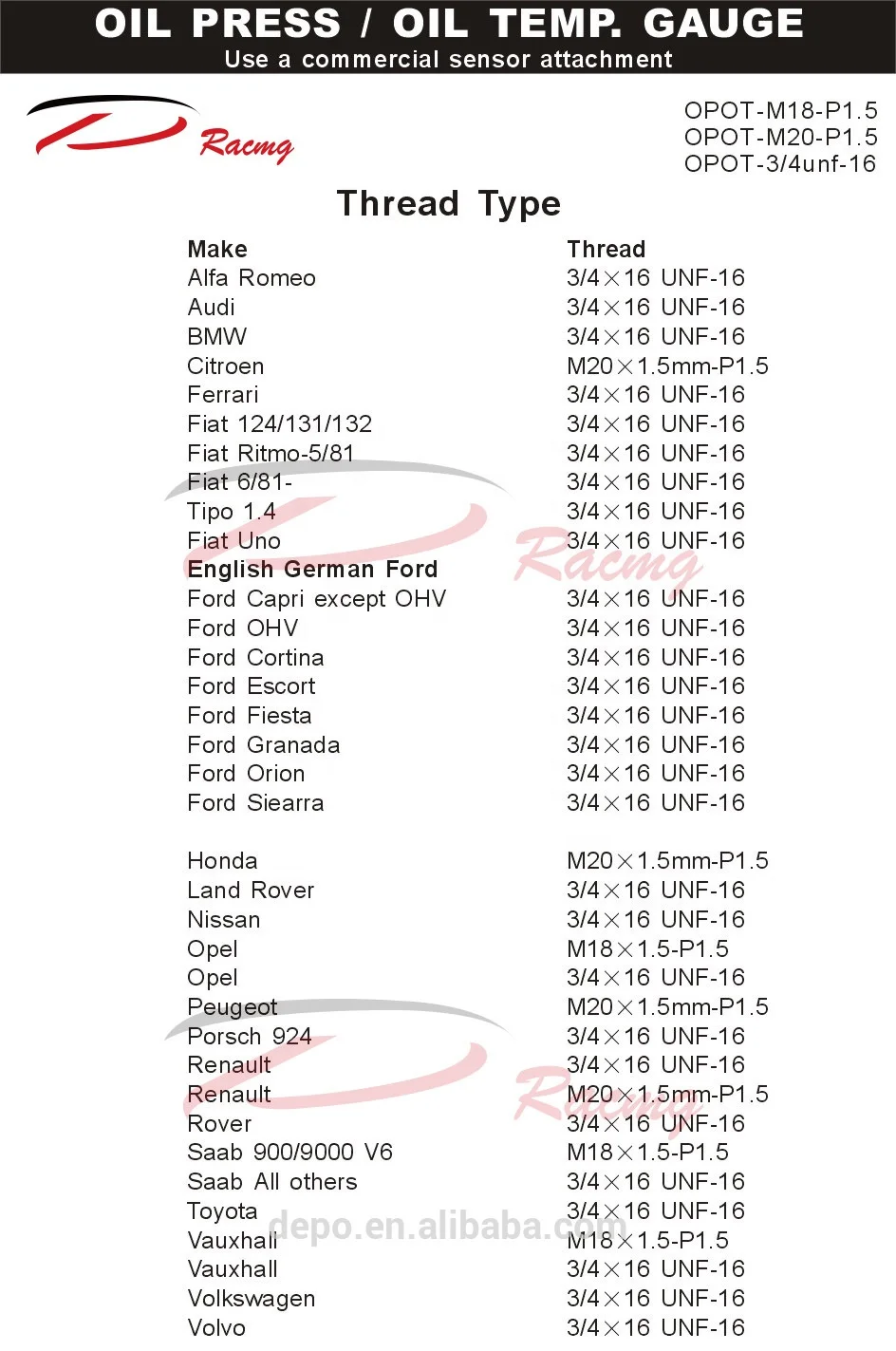 OIL PRESS / OIL TEMP. GAUGE
Use a commercial sensor attachment

Racmg

OPOT-M18-P1.5
OPOT-M20-P1.5
OPOT-3/4unf-16

Thread Type

| Make | Thread |
|---|---|
| Alfa Romeo | 3/4×16 UNF-16 |
| Audi | 3/4×16 UNF-16 |
| BMW | 3/4×16 UNF-16 |
| Citroen | M20×1.5mm-P1.5 |
| Ferrari | 3/4×16 UNF-16 |
| Fiat 124/131/132 | 3/4×16 UNF-16 |
| Fiat Ritmo-5/81 | 3/4×16 UNF-16 |
| Fiat 6/81- | 3/4×16 UNF-16 |
| Tipo 1.4 | 3/4×16 UNF-16 |
| Fiat Uno | 3/4×16 UNF-16 |
| English German Ford | |
| Ford Capri except OHV | 3/4×16 UNF-16 |
| Ford OHV | 3/4×16 UNF-16 |
| Ford Cortina | 3/4×16 UNF-16 |
| Ford Escort | 3/4×16 UNF-16 |
| Ford Fiesta | 3/4×16 UNF-16 |
| Ford Granada | 3/4×16 UNF-16 |
| Ford Orion | 3/4×16 UNF-16 |
| Ford Siearra | 3/4×16 UNF-16 |
| Honda | M20×1.5mm-P1.5 |
| Land Rover | 3/4×16 UNF-16 |
| Nissan | 3/4×16 UNF-16 |
| Opel | M18×1.5-P1.5 |
| Opel | 3/4×16 UNF-16 |
| Peugeot | M20×1.5mm-P1.5 |
| Porsch 924 | 3/4×16 UNF-16 |
| Renault | 3/4×16 UNF-16 |
| Renault | M20×1.5mm-P1.5 |
| Rover | 3/4×16 UNF-16 |
| Saab 900/9000 V6 | M18×1.5-P1.5 |
| Saab All others | 3/4×16 UNF-16 |
| Toyota | 3/4×16 UNF-16 |
| Vauxhall | M18×1.5-P1.5 |
| Vauxhall | 3/4×16 UNF-16 |
| Volkswagen | 3/4×16 UNF-16 |
| Volvo | 3/4×16 UNF-16 |

Racmg
Racmg
depo.en.alibaba.com